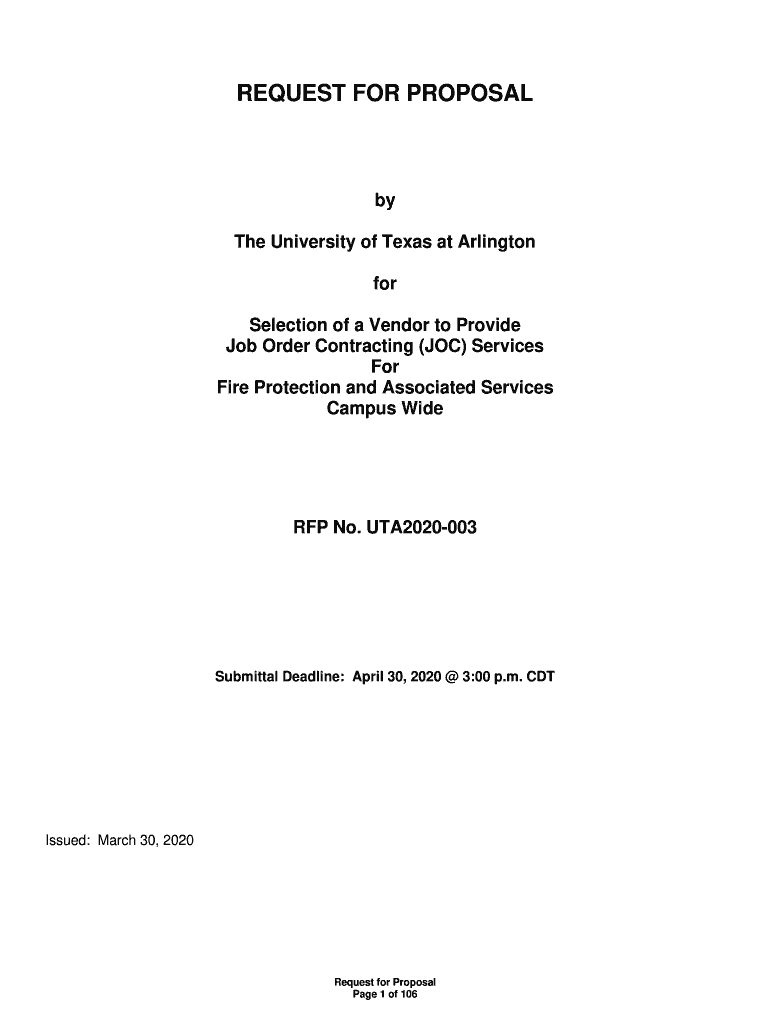 REQUEST FOR PROPOSAL

by

The University of Texas at Arlington

for

Selection of a Vendor to Provide
Job Order Contracting (JOC) Services
For
Fire Protection and Associated Services
Campus Wide

RFP No. UTA2020-003

Submittal Deadline: April 30, 2020 @ 3:00 p.m. CDT

Issued: March 30, 2020

Request for Proposal
Page 1 of 106